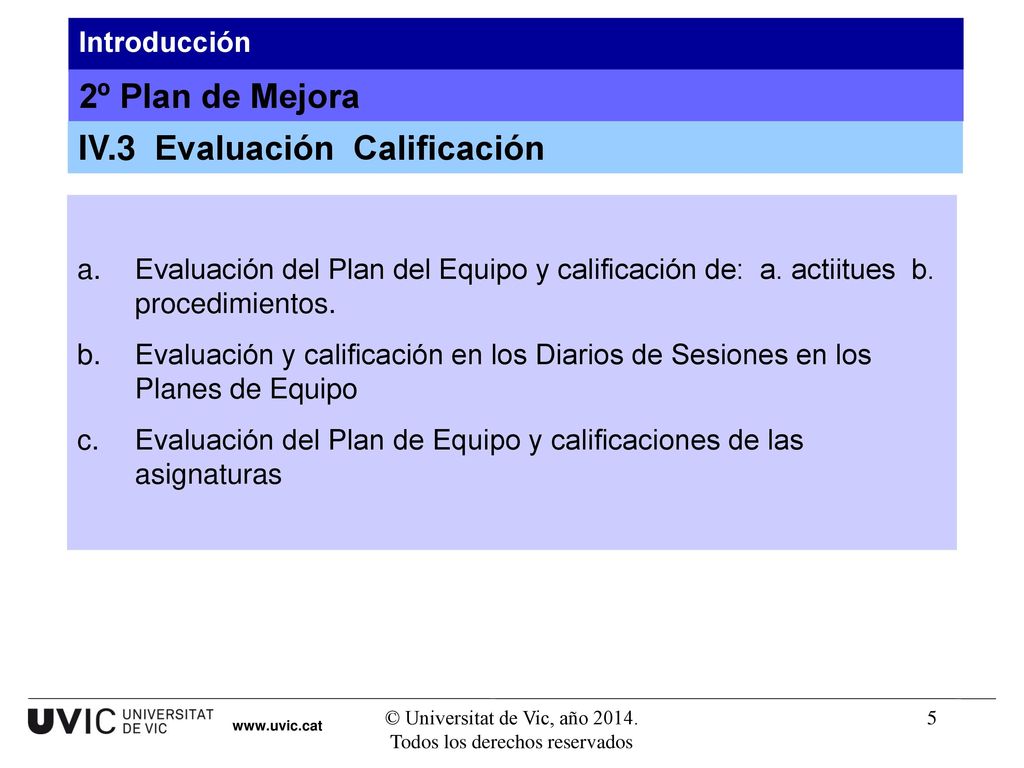 Introducción

2º Plan de Mejora

IV.3 Evaluación Calificación

a. Evaluación del Plan del Equipo y calificación de: a. actiitues b. procedimientos.

b. Evaluación y calificación en los Diarios de Sesiones en los Planes de Equipo

c. Evaluación del Plan de Equipo y calificaciones de las asignaturas

UVIC UNIVERSITAT DE VIC www.uvic.cat

© Universitat de Vic, año 2014. Todos los derechos reservados

5